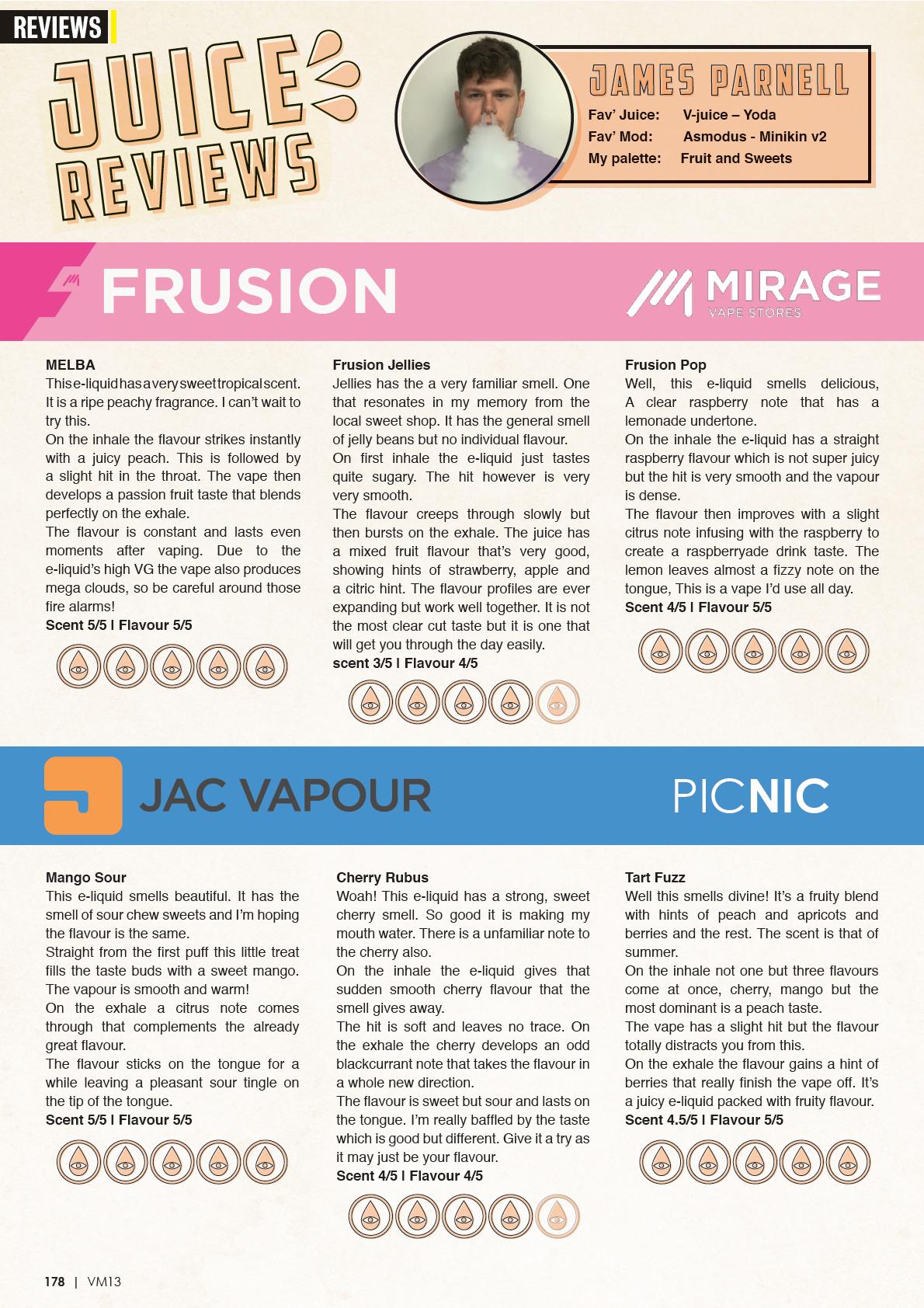 REVIEWS

JUICE REVIEWS

JAMES PARNELL

Fav' Juice: V-juice – Yoda
Fav' Mod: Asmodus - Minikin v2
My palette: Fruit and Sweets

FRUSION

MIRAGE
VAPE STORES

MELBA
This e-liquid has a very sweet tropical scent. It is a ripe peachy fragrance. I can't wait to try this.
On the inhale the flavour strikes instantly with a juicy peach. This is followed by a slight hit in the throat. The vape then develops a passion fruit taste that blends perfectly on the exhale.
The flavour is constant and lasts even moments after vaping. Due to the e-liquid's high VG the vape also produces mega clouds, so be careful around those fire alarms!
Scent 5/5 | Flavour 5/5

Frusion Jellies
Jellies has the a very familiar smell. One that resonates in my memory from the local sweet shop. It has the general smell of jelly beans but no individual flavour.
On first inhale the e-liquid just tastes quite sugary. The hit however is very very smooth.
The flavour creeps through slowly but then bursts on the exhale. The juice has a mixed fruit flavour that's very good, showing hints of strawberry, apple and a citric hint. The flavour profiles are ever expanding but work well together. It is not the most clear cut taste but it is one that will get you through the day easily.
scent 3/5 | Flavour 4/5

Frusion Pop
Well, this e-liquid smells delicious, A clear raspberry note that has a lemonade undertone.
On the inhale the e-liquid has a straight raspberry flavour which is not super juicy but the hit is very smooth and the vapour is dense.
The flavour then improves with a slight citrus note infusing with the raspberry to create a raspberryade drink taste. The lemon leaves almost a fizzy note on the tongue, This is a vape I'd use all day.
Scent 4/5 | Flavour 5/5

JAC VAPOUR

PICNIC

Mango Sour
This e-liquid smells beautiful. It has the smell of sour chew sweets and I'm hoping the flavour is the same.
Straight from the first puff this little treat fills the taste buds with a sweet mango. The vapour is smooth and warm!
On the exhale a citrus note comes through that complements the already great flavour.
The flavour sticks on the tongue for a while leaving a pleasant sour tingle on the tip of the tongue.
Scent 5/5 | Flavour 5/5

Cherry Rubus
Woah! This e-liquid has a strong, sweet cherry smell. So good it is making my mouth water. There is a unfamiliar note to the cherry also.
On the inhale the e-liquid gives that sudden smooth cherry flavour that the smell gives away.
The hit is soft and leaves no trace. On the exhale the cherry develops an odd blackcurrant note that takes the flavour in a whole new direction.
The flavour is sweet but sour and lasts on the tongue. I'm really baffled by the taste which is good but different. Give it a try as it may just be your flavour.
Scent 4/5 | Flavour 4/5

Tart Fuzz
Well this smells divine! It's a fruity blend with hints of peach and apricots and berries and the rest. The scent is that of summer.
On the inhale not one but three flavours come at once, cherry, mango but the most dominant is a peach taste.
The vape has a slight hit but the flavour totally distracts you from this.
On the exhale the flavour gains a hint of berries that really finish the vape off. It's a juicy e-liquid packed with fruity flavour.
Scent 4.5/5 | Flavour 5/5

178 | VM13